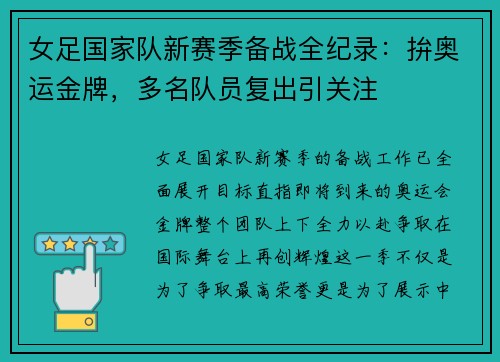 女足国家队新赛季备战全纪录：拚奥运金牌，多名队员复出引关注

女足国家队新赛季的备战工作已全面展开目标直指即将到来的奥运会金牌整个团队上下全力以赴争取在国际舞台上再创辉煌这一季不仅是为了争取最高荣誉更是为了展示中